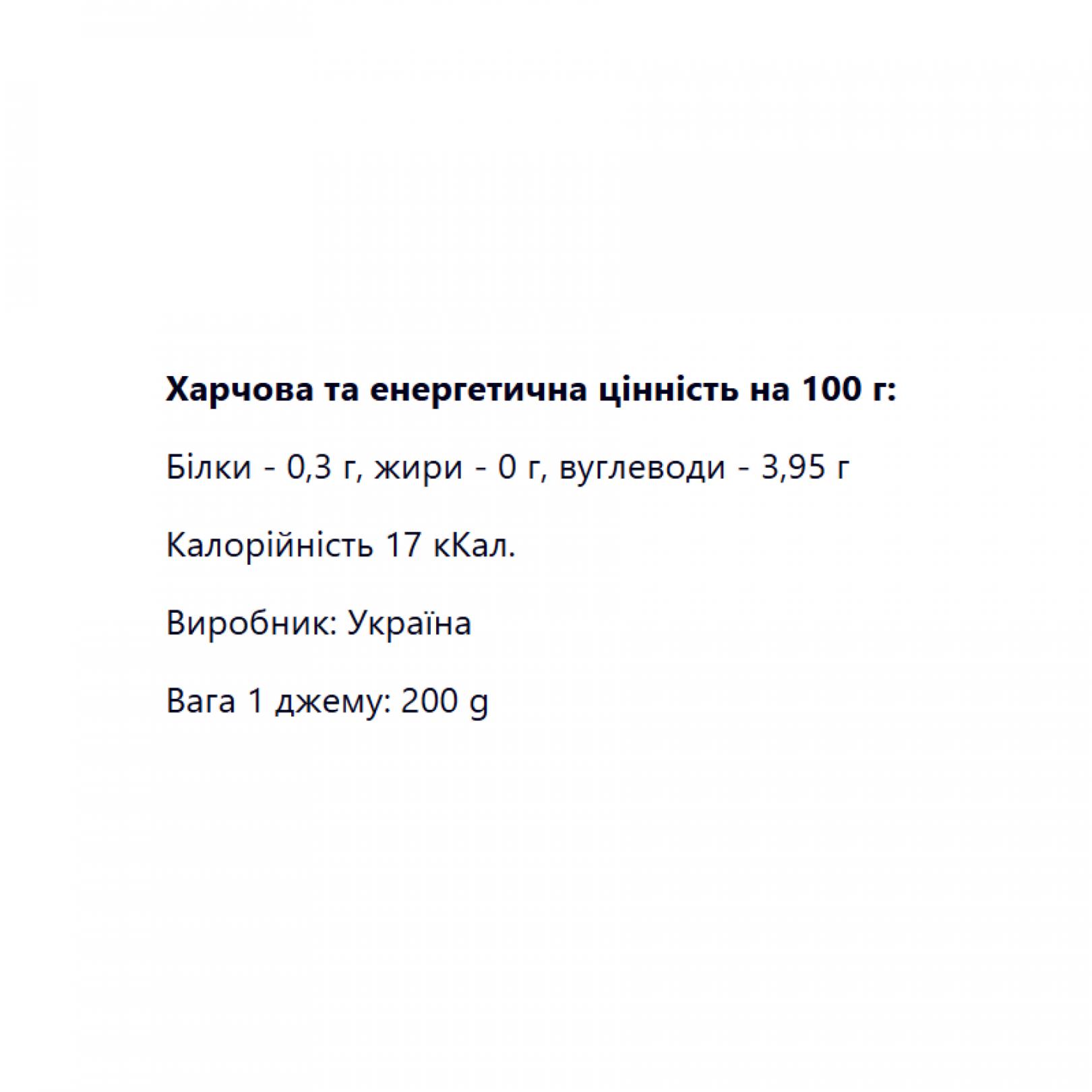 Харчова та енергетична цінність на 100 г:

Білки - 0,3 г, жири - 0 г, вуглеводи - 3,95 г

Калорійність 17 кКал.

Виробник: Україна

Вага 1 джему: 200 g